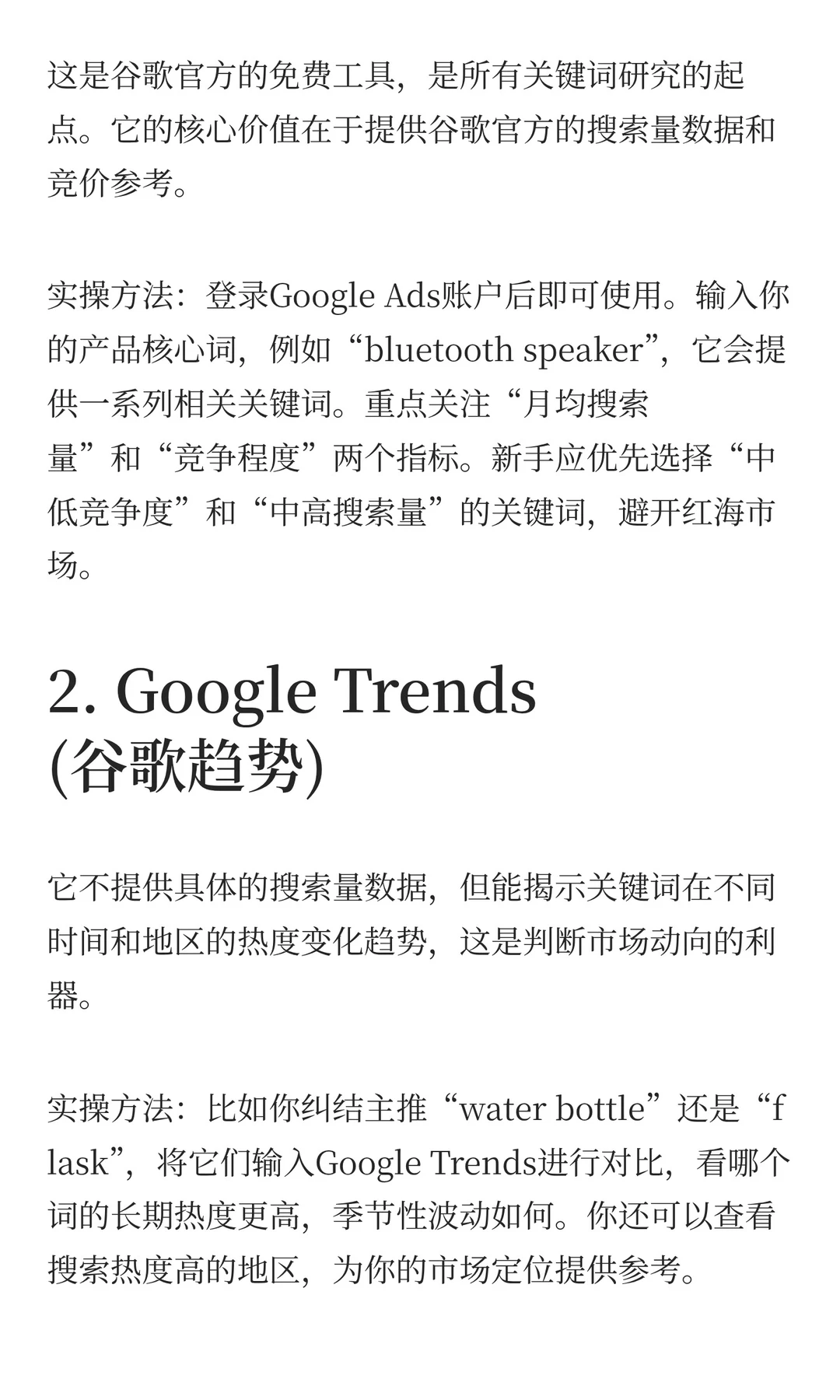 这是谷歌官方的免费工具，是所有关键词研究的起点。它的核心价值在于提供谷歌官方的搜索量数据和竞价参考。

实操方法：登录Google Ads账户后即可使用。输入你的产品核心词，例如“bluetooth speaker”，它会提供一系列相关关键词。重点关注“月均搜索量”和“竞争程度”两个指标。新手应优先选择“中低竞争度”和“中高搜索量”的关键词，避开红海市场。

2. Google Trends
(谷歌趋势)

它不提供具体的搜索量数据，但能揭示关键词在不同时间和地区的热度变化趋势，这是判断市场动向的利器。

实操方法：比如你纠结主推“water bottle”还是“flask”，将它们输入Google Trends进行对比，看哪个词的长期热度更高，季节性波动如何。你还可以查看搜索热度高的地区，为你的市场定位提供参考。